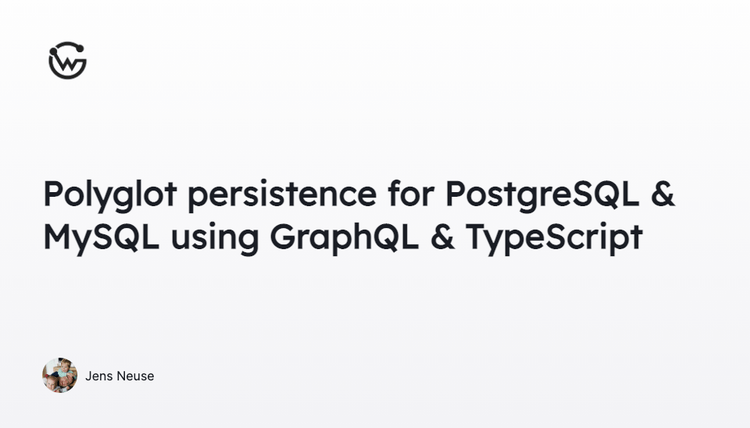 Polyglot persistence for PostgreSQL & MySQL using GraphQL & TypeScript

Jens Neuse